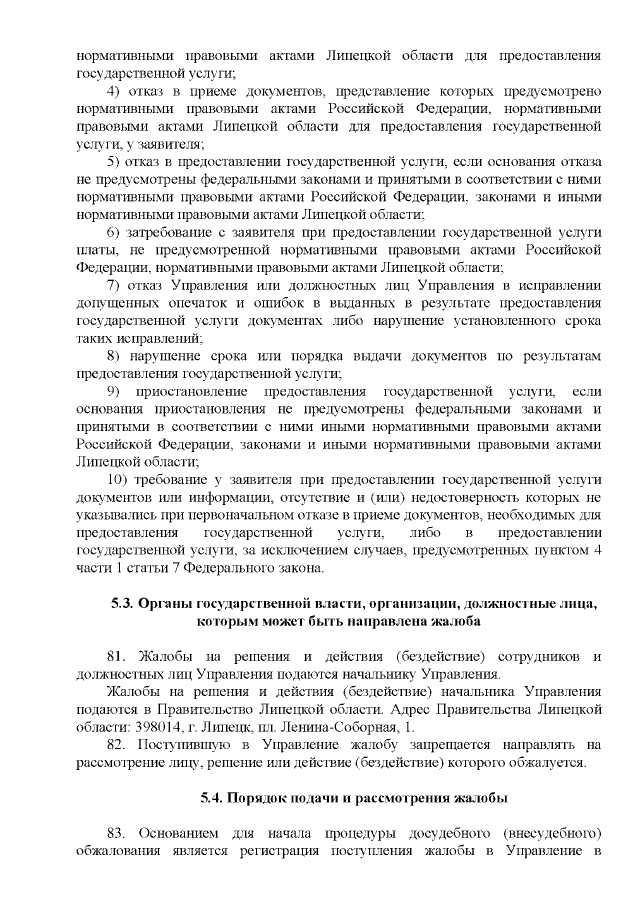 нормативными правовыми актами Липецкой области для предоставления государственной услуги;

4) отказ в приеме документов, представление которых предусмотрено нормативными правовыми актами Российской Федерации, нормативными правовыми актами Липецкой области для предоставления государственной услуги, у заявителя;

5) отказ в предоставлении государственной услуги, если основания отказа не предусмотрены федеральными законами и принятыми в соответствии с ними нормативными правовыми актами Российской Федерации, законами и иными нормативными правовыми актами Липецкой области;

6) затребование с заявителя при предоставлении государственной услуги платы, не предусмотренной нормативными правовыми актами Российской Федерации, нормативными правовыми актами Липецкой области;

7) отказ Управления или должностных лиц Управления в исправлении допущенных опечаток и ошибок в выданных в результате предоставления государственной услуги документах либо нарушение установленного срока таких исправлений;

8) нарушение срока или порядка выдачи документов по результатам предоставления государственной услуги;

9) приостановление предоставления государственной услуги, если основания приостановления не предусмотрены федеральными законами и принятыми в соответствии с ними иными нормативными правовыми актами Российской Федерации, законами и иными нормативными правовыми актами Липецкой области;

10) требование у заявителя при предоставлении государственной услуги документов или информации, отсутствие и (или) недостоверность которых не указывались при первоначальном отказе в приеме документов, необходимых для предоставления государственной услуги, либо в предоставлении государственной услуги, за исключением случаев, предусмотренных пунктом 4 части 1 статьи 7 Федерального закона.

5.3. Органы государственной власти, организации, должностные лица, которым может быть направлена жалоба

81. Жалобы на решения и действия (бездействие) сотрудников и должностных лиц Управления подаются начальнику Управления.

Жалобы на решения и действия (бездействие) начальника Управления подаются в Правительство Липецкой области. Адрес Правительства Липецкой области: 398014, г. Липецк, пл. Ленина-Соборная, 1.

82. Поступившую в Управление жалобу запрещается направлять на рассмотрение лицу, решение или действие (бездействие) которого обжалуется.

5.4. Порядок подачи и рассмотрения жалобы

83. Основанием для начала процедуры досудебного (внесудебного) обжалования является регистрация поступления жалобы в Управление в